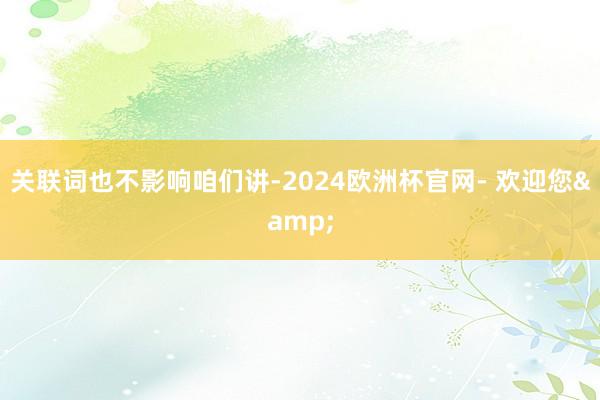 关联词也不影响咱们讲-2024欧洲杯官网- 欢迎您&amp;